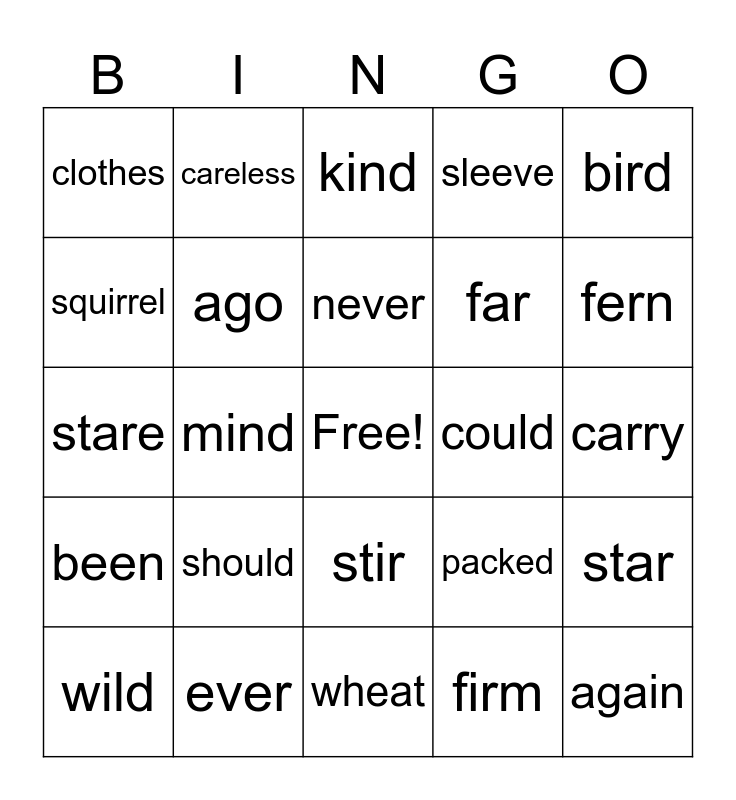 | B | I | N | G | O |
|---|---|---|---|---|
| clothes | careless | kind | sleeve | bird |
| squirrel | ago | never | far | fern |
| stare | mind | Free! | could | carry |
| been | should | stir | packed | star |
| wild | ever | wheat | firm | again |